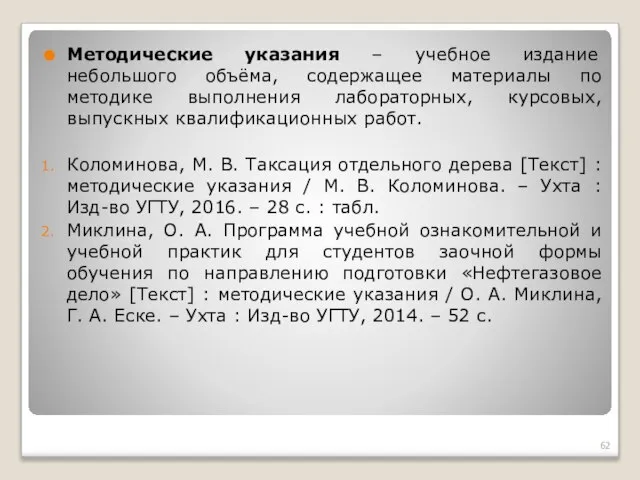 Методические указания – учебное издание небольшого объёма, содержащее материалы по методике выполнения лабораторных, курсовых, выпускных квалификационных работ.

1. Коломинова, М. В. Таксация отдельного дерева [Текст] : методические указания / М. В. Коломинова. – Ухта : Изд-во УГТУ, 2016. – 28 с. : табл.
2. Миклина, О. А. Программа учебной ознакомительной и учебной практик для студентов заочной формы обучения по направлению подготовки «Нефтегазовое дело» [Текст] : методические указания / О. А. Миклина, Г. А. Еске. – Ухта : Изд-во УГТУ, 2014. – 52 с.

62